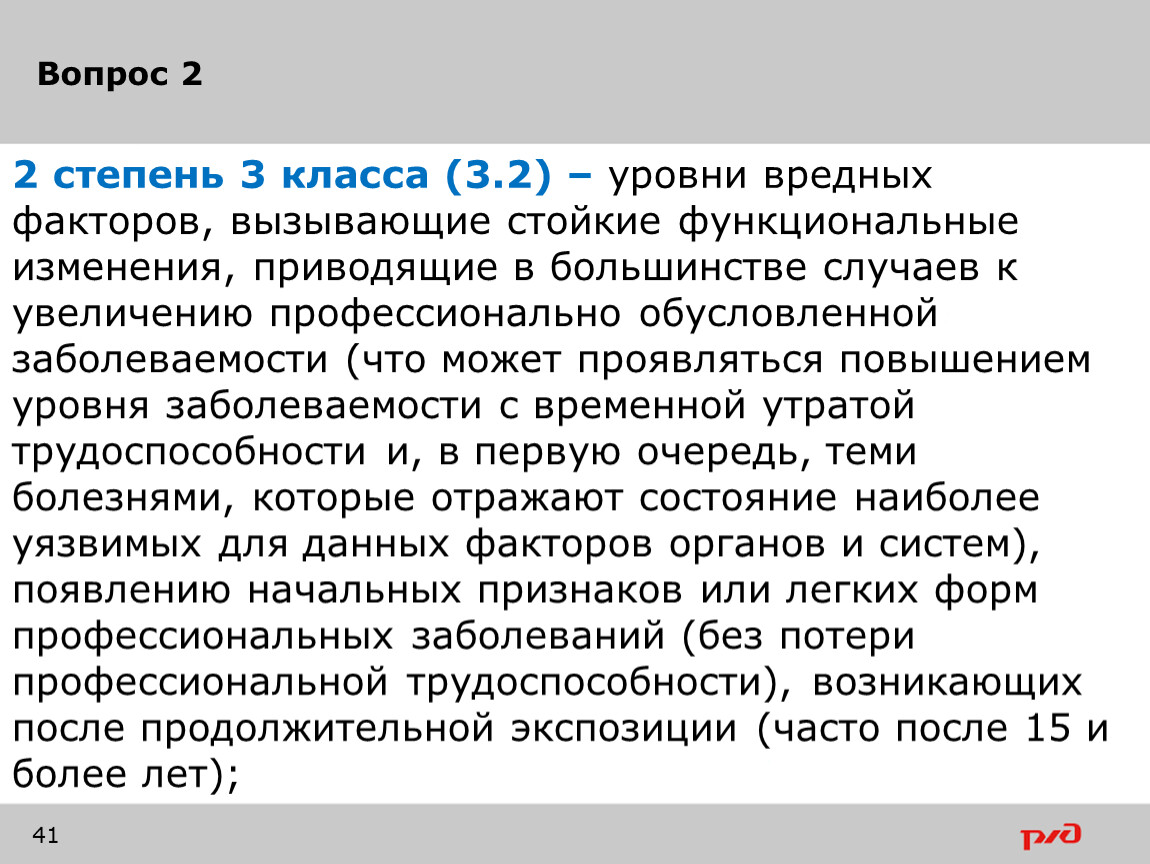 Вопрос 2

2 степень 3 класса (3.2) – уровни вредных факторов, вызывающие стойкие функциональные изменения, приводящие в большинстве случаев к увеличению профессионально обусловленной заболеваемости (что может проявляться повышением уровня заболеваемости с временной утратой трудоспособности и, в первую очередь, теми болезнями, которые отражают состояние наиболее уязвимых для данных факторов органов и систем), появлению начальных признаков или легких форм профессиональных заболеваний (без потери профессиональной трудоспособности), возникающих после продолжительной экспозиции (часто после 15 и более лет);

41

РЖД